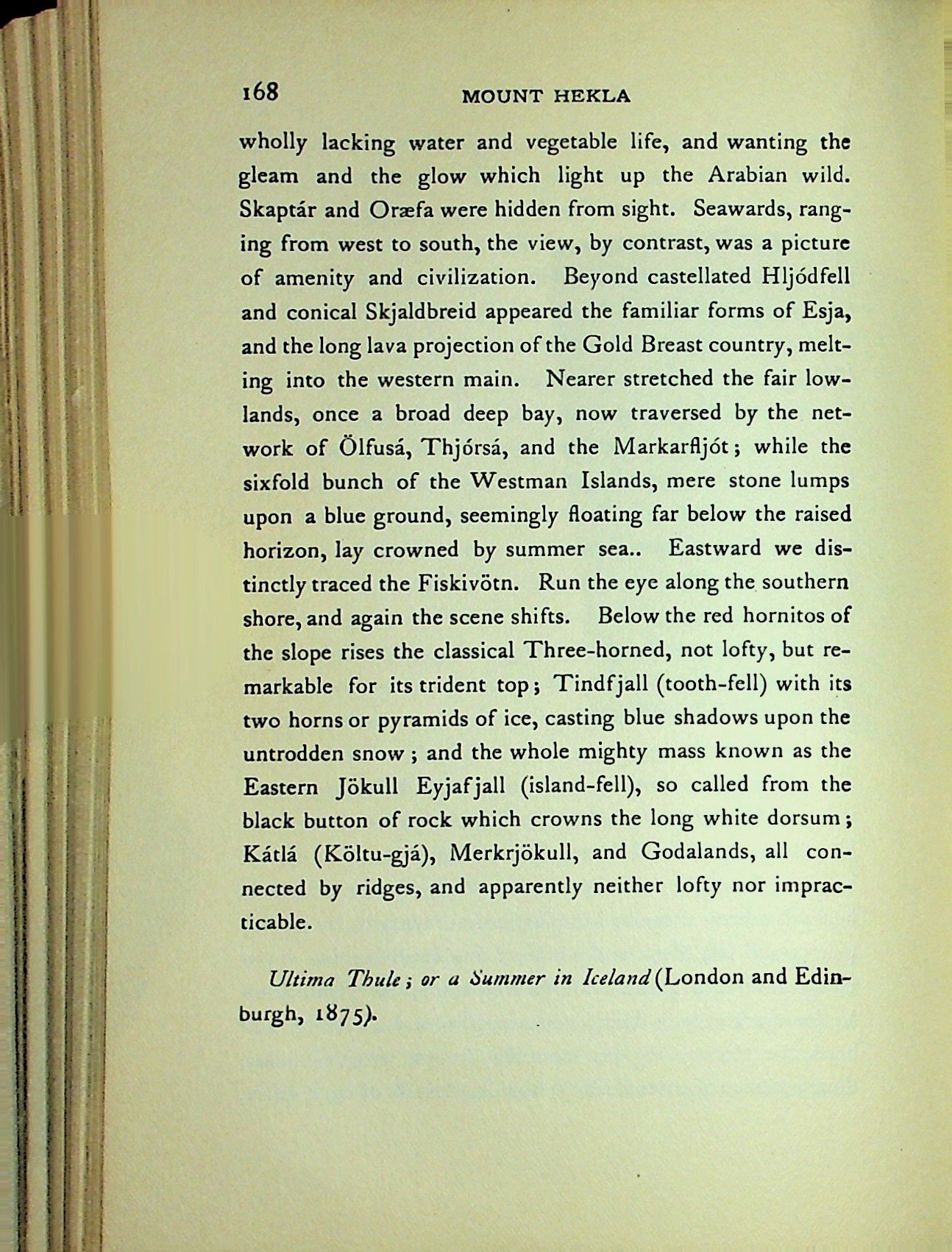 168 MOUNT HEKLA

wholly lacking water and vegetable life, and wanting the gleam and the glow which light up the Arabian wild. Skaptár and Oræfa were hidden from sight. Seawards, ranging from west to south, the view, by contrast, was a picture of amenity and civilization. Beyond castellated Hljódfell and conical Skjaldbreid appeared the familiar forms of Esja, and the long lava projection of the Gold Breast country, melting into the western main. Nearer stretched the fair lowlands, once a broad deep bay, now traversed by the network of Ölfusá, Thjórsá, and the Markarfljót; while the sixfold bunch of the Westman Islands, mere stone lumps upon a blue ground, seemingly floating far below the raised horizon, lay crowned by summer sea.. Eastward we distinctly traced the Fiskivötn. Run the eye along the southern shore, and again the scene shifts. Below the red hornitos of the slope rises the classical Three-horned, not lofty, but remarkable for its trident top; Tindfjall (tooth-fell) with its two horns or pyramids of ice, casting blue shadows upon the untrodden snow; and the whole mighty mass known as the Eastern Jökull Eyjafjall (island-fell), so called from the black button of rock which crowns the long white dorsum; Kátlá (Költu-gjá), Merkrjökull, and Godalands, all connected by ridges, and apparently neither lofty nor impracticable.

Ultima Thule; or a Summer in Iceland (London and Edinburgh, 1875).